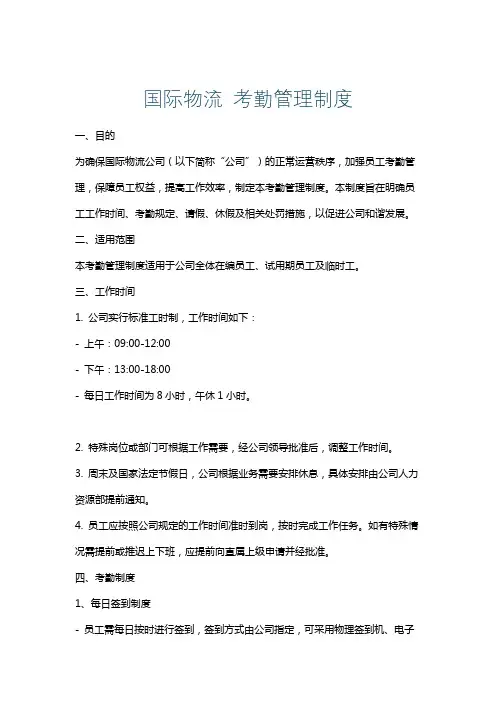 国际物流 考勤管理制度

一、目的

为确保国际物流公司（以下简称“公司”）的正常运营秩序，加强员工考勤管理，保障员工权益，提高工作效率，制定本考勤管理制度。本制度旨在明确员工工作时间、考勤规定、请假、休假及相关处罚措施，以促进公司和谐发展。

二、适用范围

本考勤管理制度适用于公司全体在编员工、试用期员工及临时工。

三、工作时间

1. 公司实行标准工时制，工作时间如下：

- 上午：09:00-12:00

- 下午：13:00-18:00

- 每日工作时间为 8 小时，午休 1 小时。

2. 特殊岗位或部门可根据工作需要，经公司领导批准后，调整工作时间。

3. 周末及国家法定节假日，公司根据业务需要安排休息，具体安排由公司人力资源部提前通知。

4. 员工应按照公司规定的工作时间准时到岗，按时完成工作任务。如有特殊情况需提前或推迟上下班，应提前向直属上级申请并经批准。

四、考勤制度

1、每日签到制度

- 员工需每日按时进行签到，签到方式由公司指定，可采用物理签到机、电子